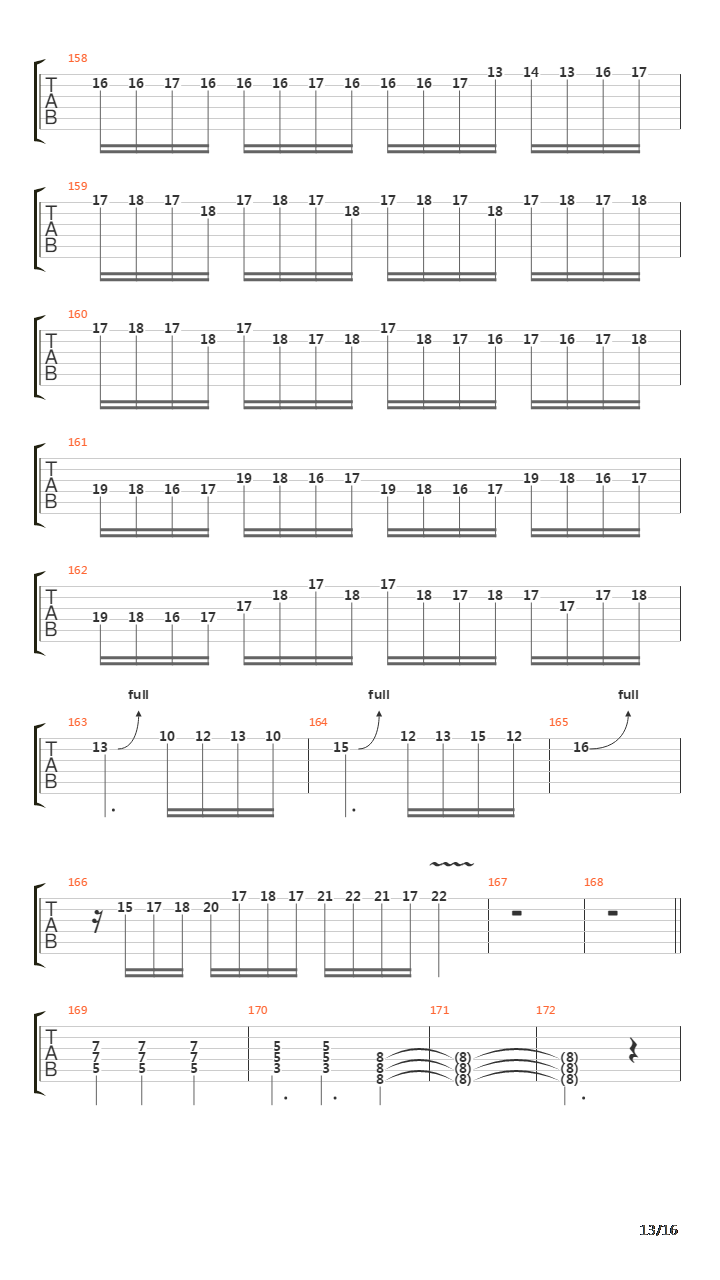 158
T
A
B
16 16 17 16 16 16 17 16 16 16 17 13 14 13 16 17

159
T
A
B
17 18 17 18 17 18 17 18 17 18 17 18 17 18 17 18

160
T
A
B
17 18 17 18 17 18 17 18 17 18 17 16 17 16 17 18

161
T
A
B
19 18 16 17 19 18 16 17 19 18 16 17 19 18 16 17

162
T
A
B
19 18 16 17 17 18 17 18 17 18 17 18 17 17 17 18

full full full
163 164 165
T
A
B
13 10 12 13 10 15 12 13 15 12 16

166 167 168
T
A
B
15 17 18 20 17 18 17 21 22 21 17 22

169 170 171 172
T
A
B
7 7 7 5 5
7 7 7 5 5 8 (8) (8)
5 5 5 3 3 8 (8) (8)
8 (8) (8)

13/16